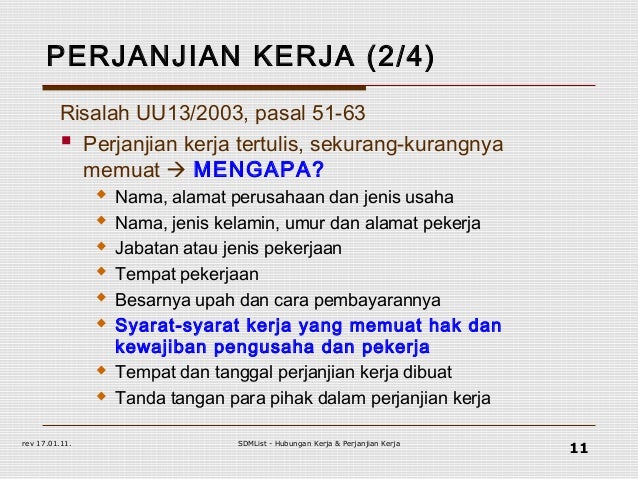 PERJANJIAN KERJA (2/4)

Risalah UU13/2003, pasal 51-63

- Perjanjian kerja tertulis, sekurang-kurangnya memuat → MENGAPA?
  - Nama, alamat perusahaan dan jenis usaha
  - Nama, jenis kelamin, umur dan alamat pekerja
  - Jabatan atau jenis pekerjaan
  - Tempat pekerjaan
  - Besarnya upah dan cara pembayarannya
  - Syarat-syarat kerja yang memuat hak dan kewajiban pengusaha dan pekerja
  - Tempat dan tanggal perjanjian kerja dibuat
  - Tanda tangan para pihak dalam perjanjian kerja

rev 17.01.11.

SDMList - Hubungan Kerja & Perjanjian Kerja

11